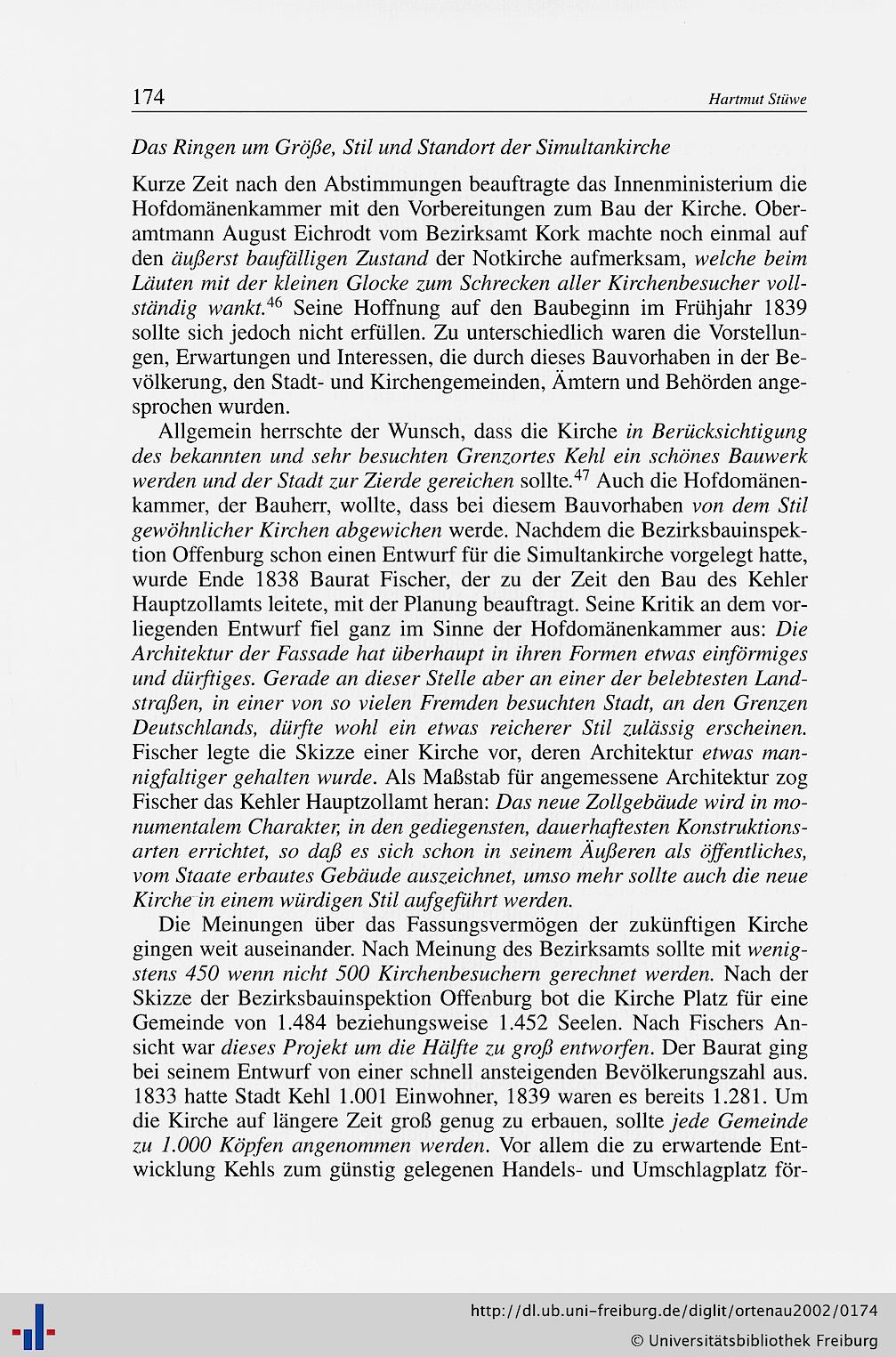 174 Hartmut Stüwe

Das Ringen um Größe, Stil und Standort der Simultankirche

Kurze Zeit nach den Abstimmungen beauftragte das Innenministerium die Hofdomänenkammer mit den Vorbereitungen zum Bau der Kirche. Oberamtmann August Eichrodt vom Bezirksamt Kork machte noch einmal auf den äußerst baufälligen Zustand der Notkirche aufmerksam, welche beim Läuten mit der kleinen Glocke zum Schrecken aller Kirchenbesucher vollständig wankt.$^{46}$ Seine Hoffnung auf den Baubeginn im Frühjahr 1839 sollte sich jedoch nicht erfüllen. Zu unterschiedlich waren die Vorstellungen, Erwartungen und Interessen, die durch dieses Bauvorhaben in der Bevölkerung, den Stadt- und Kirchengemeinden, Ämtern und Behörden angesprochen wurden.

Allgemein herrschte der Wunsch, dass die Kirche in Berücksichtigung des bekannten und sehr besuchten Grenzortes Kehl ein schönes Bauwerk werden und der Stadt zur Zierde gereichen sollte.$^{47}$ Auch die Hofdomänenkammer, der Bauherr, wollte, dass bei diesem Bauvorhaben von dem Stil gewöhnlicher Kirchen abgewichen werde. Nachdem die Bezirksbauinspektion Offenburg schon einen Entwurf für die Simultankirche vorgelegt hatte, wurde Ende 1838 Baurat Fischer, der zu der Zeit den Bau des Kehler Hauptzollamts leitete, mit der Planung beauftragt. Seine Kritik an dem vorliegenden Entwurf fiel ganz im Sinne der Hofdomänenkammer aus: Die Architektur der Fassade hat überhaupt in ihren Formen etwas einförmiges und dürftiges. Gerade an dieser Stelle aber an einer der belebtesten Landstraßen, in einer von so vielen Fremden besuchten Stadt, an den Grenzen Deutschlands, dürfte wohl ein etwas reicherer Stil zulässig erscheinen. Fischer legte die Skizze einer Kirche vor, deren Architektur etwas mannigfaltiger gehalten wurde. Als Maßstab für angemessene Architektur zog Fischer das Kehler Hauptzollamt heran: Das neue Zollgebäude wird in monumentalem Charakter, in den gediegensten, dauerhaftesten Konstruktionsarten errichtet, so daß es sich schon in seinem Äußeren als öffentliches, vom Staate erbautes Gebäude auszeichnet, umso mehr sollte auch die neue Kirche in einem würdigen Stil aufgeführt werden.

Die Meinungen über das Fassungsvermögen der zukünftigen Kirche gingen weit auseinander. Nach Meinung des Bezirksamts sollte mit wenigstens 450 wenn nicht 500 Kirchenbesuchern gerechnet werden. Nach der Skizze der Bezirksbauinspektion Offenburg bot die Kirche Platz für eine Gemeinde von 1.484 beziehungsweise 1.452 Seelen. Nach Fischers Ansicht war dieses Projekt um die Hälfte zu groß entworfen. Der Baurat ging bei seinem Entwurf von einer schnell ansteigenden Bevölkerungszahl aus. 1833 hatte Stadt Kehl 1.001 Einwohner, 1839 waren es bereits 1.281. Um die Kirche auf längere Zeit groß genug zu erbauen, sollte jede Gemeinde zu 1.000 Köpfen angenommen werden. Vor allem die zu erwartende Entwicklung Kehls zum günstig gelegenen Handels- und Umschlagplatz för-

http://dl.ub.uni-freiburg.de/diglit/ortenau2002/0174
© Universitätsbibliothek Freiburg